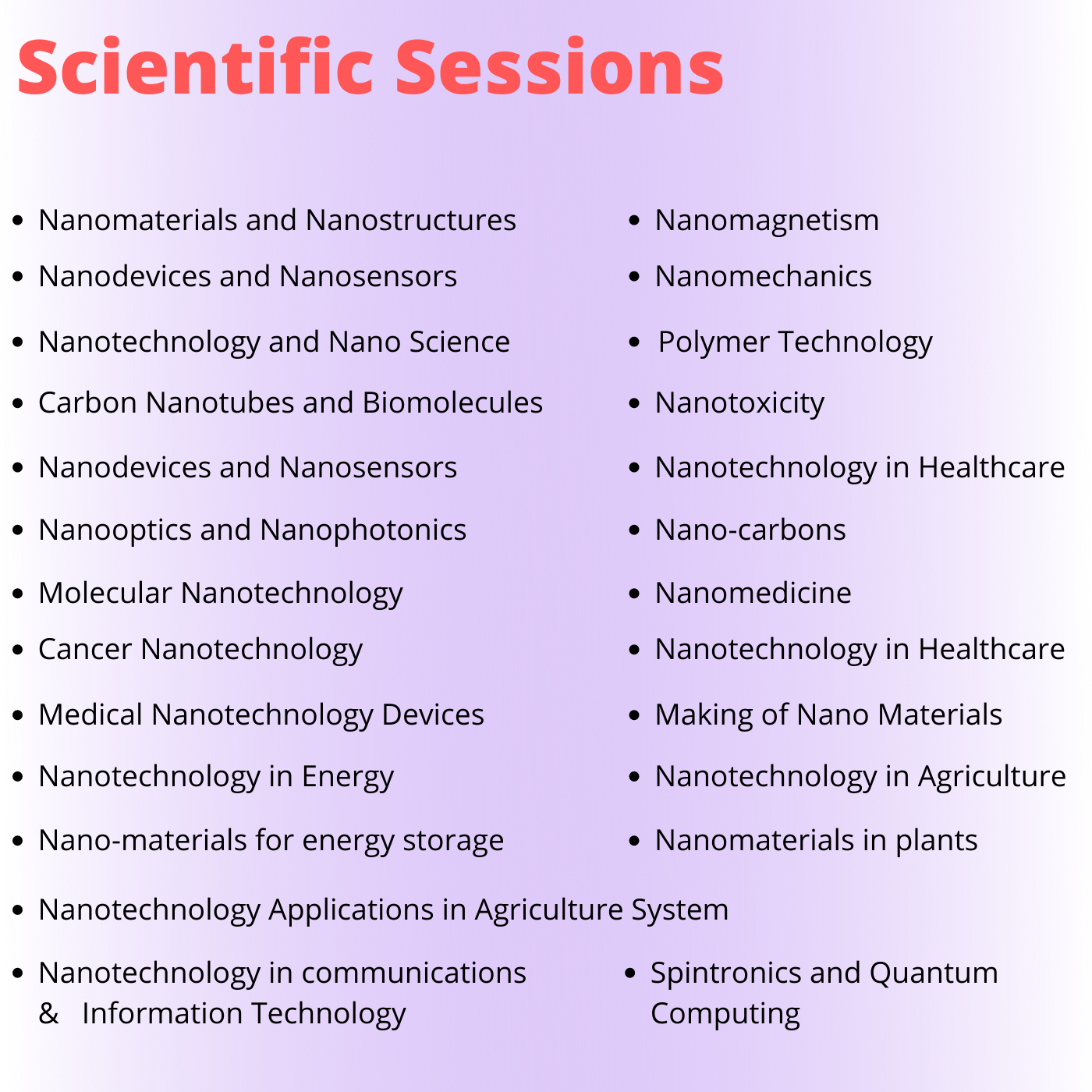 Scientific Sessions

- Nanomaterials and Nanostructures
- Nanodevices and Nanosensors
- Nanotechnology and Nano Science
- Carbon Nanotubes and Biomolecules
- Nanodevices and Nanosensors
- Nanooptics and Nanophotonics
- Molecular Nanotechnology
- Cancer Nanotechnology
- Medical Nanotechnology Devices
- Nanotechnology in Energy
- Nano-materials for energy storage
- Nanotechnology Applications in Agriculture System
- Nanotechnology in communications & Information Technology

- Nanomagnetism
- Nanomechanics
- Polymer Technology
- Nanotoxicity
- Nanotechnology in Healthcare
- Nano-carbons
- Nanomedicine
- Nanotechnology in Healthcare
- Making of Nano Materials
- Nanotechnology in Agriculture
- Nanomaterials in plants
- Spintronics and Quantum Computing